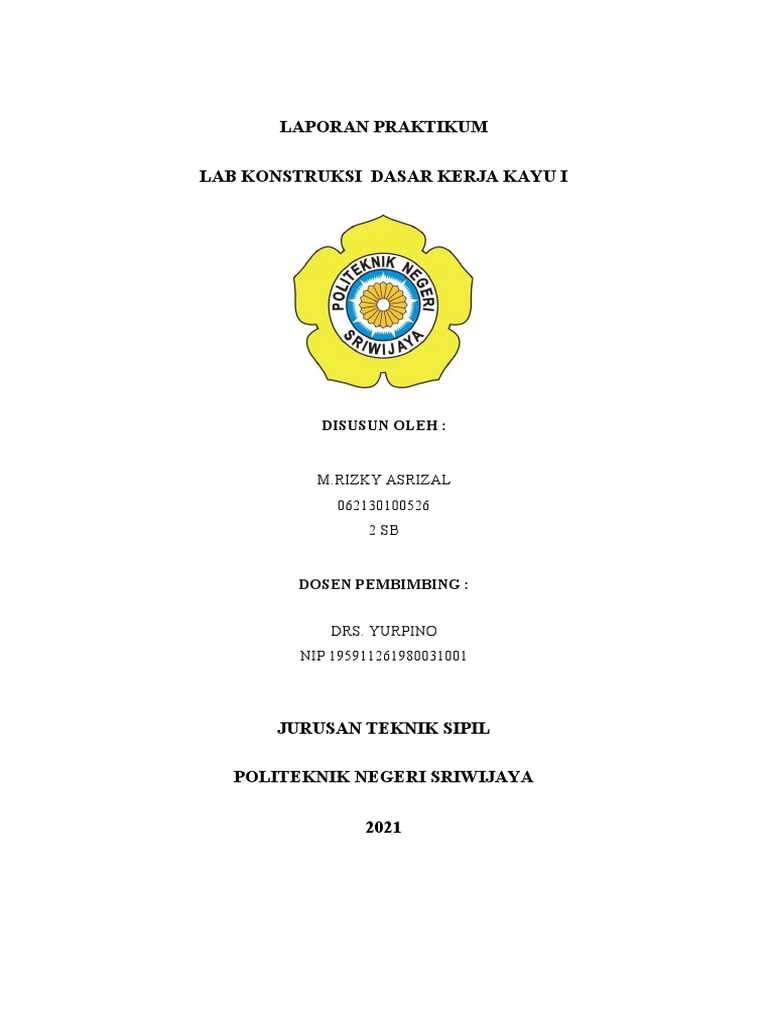 LAPORAN PRAKTIKUM

LAB KONSTRUKSI DASAR KERJA KAYU I

POLITEKNIK NEGERI SRIWIJAYA

DISUSUN OLEH :

M.RIZKY ASRIZAL
062130100526
2 SB

DOSEN PEMBIMBING :

DRS. YURPINO
NIP 195911261980031001

JURUSAN TEKNIK SIPIL

POLITEKNIK NEGERI SRIWIJAYA

2021